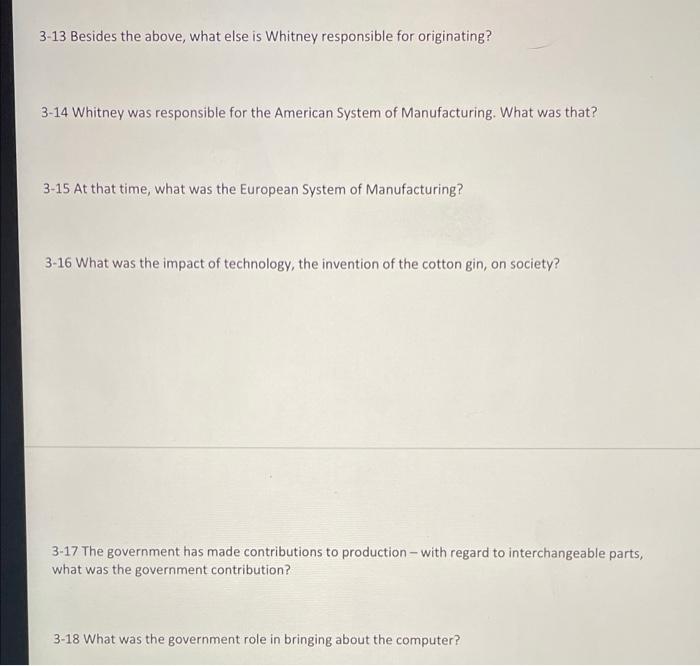 3-13 Besides the above, what else is Whitney responsible for originating?

3-14 Whitney was responsible for the American System of Manufacturing. What was that?

3-15 At that time, what was the European System of Manufacturing?

3-16 What was the impact of technology, the invention of the cotton gin, on society?

3-17 The government has made contributions to production – with regard to interchangeable parts, what was the government contribution?

3-18 What was the government role in bringing about the computer?